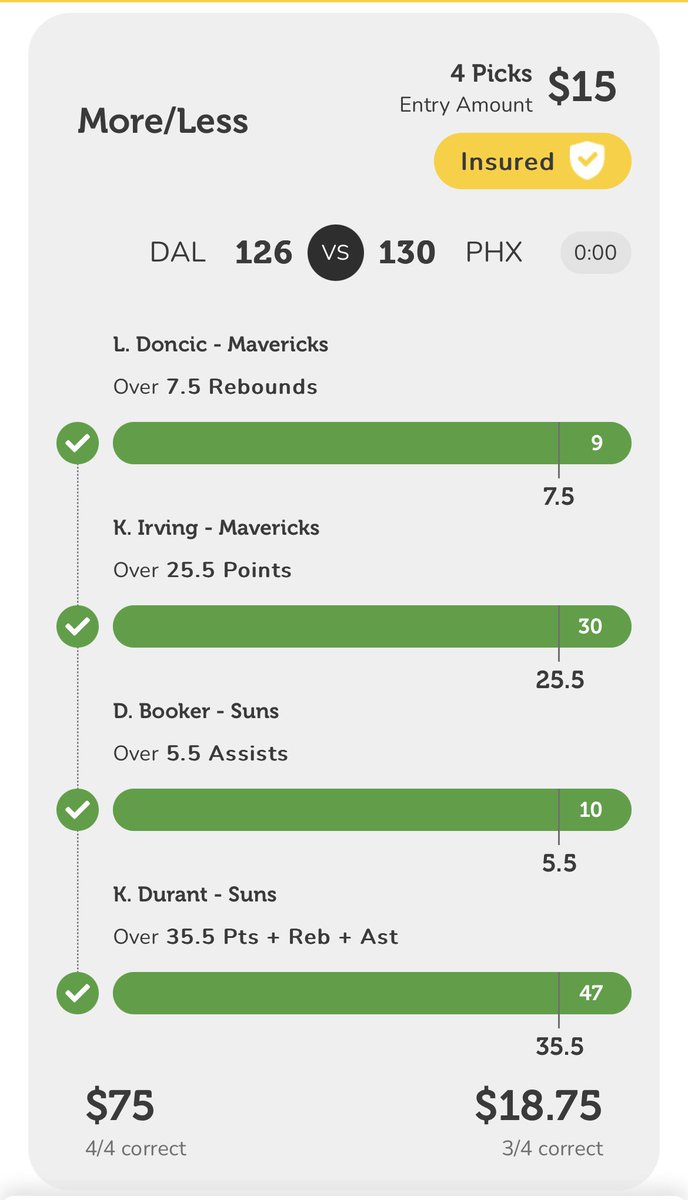 More/Less

4 Picks
Entry Amount $15

Insured

DAL 126 VS 130 PHX 0:00

L. Doncic - Mavericks
Over 7.5 Rebounds
9
7.5

K. Irving - Mavericks
Over 25.5 Points
30
25.5

D. Booker - Suns
Over 5.5 Assists
10
5.5

K. Durant - Suns
Over 35.5 Pts + Reb + Ast
47
35.5

$75
4/4 correct

$18.75
3/4 correct